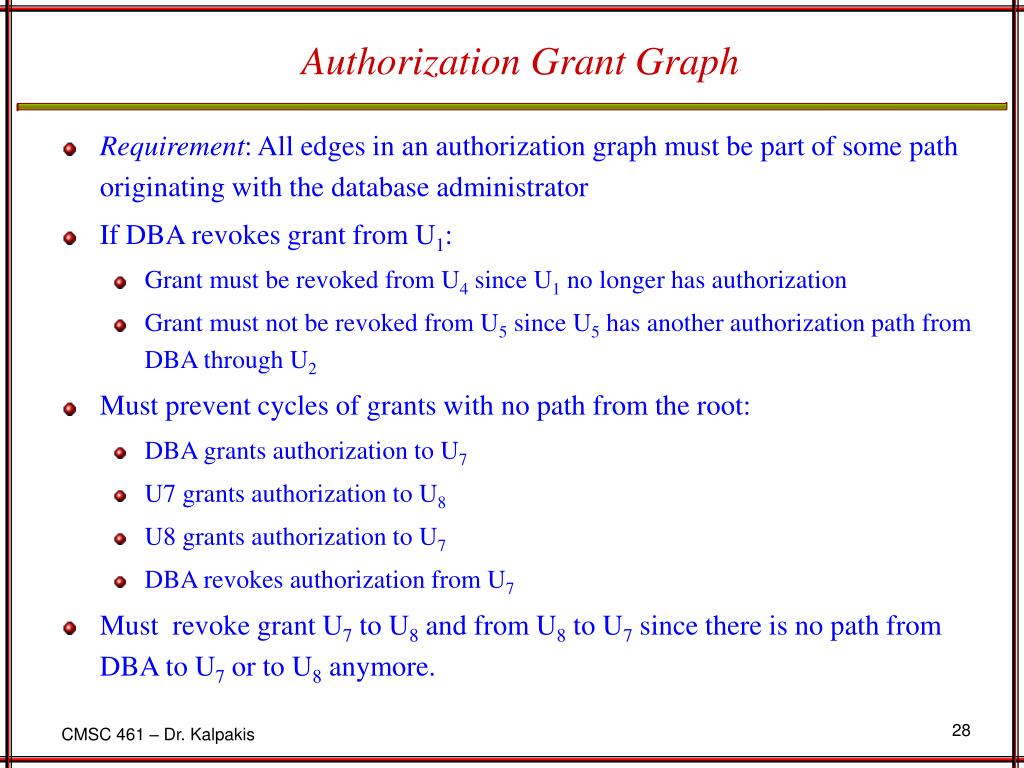 Authorization Grant Graph

Requirement: All edges in an authorization graph must be part of some path originating with the database administrator

If DBA revokes grant from $U_1$:

Grant must be revoked from $U_4$ since $U_1$ no longer has authorization

Grant must not be revoked from $U_5$ since $U_5$ has another authorization path from DBA through $U_2$

Must prevent cycles of grants with no path from the root:

DBA grants authorization to $U_7$

U7 grants authorization to $U_8$

U8 grants authorization to $U_7$

DBA revokes authorization from $U_7$

Must revoke grant $U_7$ to $U_8$ and from $U_8$ to $U_7$ since there is no path from DBA to $U_7$ or to $U_8$ anymore.

CMSC 461 – Dr. Kalpakis

28